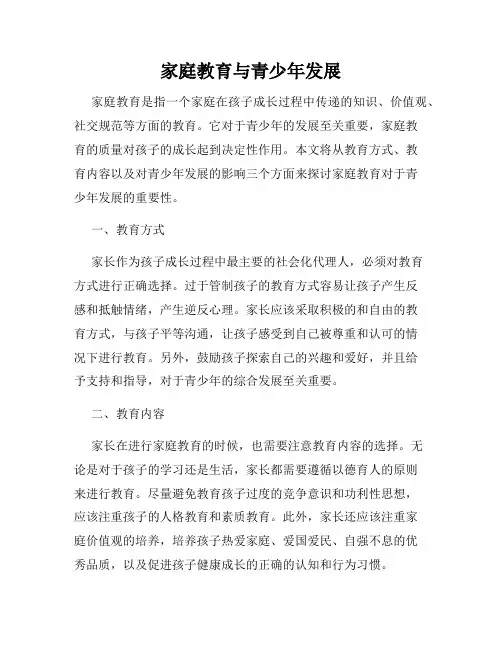 家庭教育与青少年发展

家庭教育是指一个家庭在孩子成长过程中传递的知识、价值观、社交规范等方面的教育。它对于青少年的发展至关重要，家庭教育的质量对孩子的成长起到决定性作用。本文将从教育方式、教育内容以及对青少年发展的影响三个方面来探讨家庭教育对于青少年发展的重要性。

一、教育方式

家长作为孩子成长过程中最主要的社会化代理人，必须对教育方式进行正确选择。过于管制孩子的教育方式容易让孩子产生反感和抵触情绪，产生逆反心理。家长应该采取积极的和自由的教育方式，与孩子平等沟通，让孩子感受到自己被尊重和认可的情况下进行教育。另外，鼓励孩子探索自己的兴趣和爱好，并且给予支持和指导，对于青少年的综合发展至关重要。

二、教育内容

家长在进行家庭教育的时候，也需要注意教育内容的选择。无论是对于孩子的学习还是生活，家长都需要遵循以德育人的原则来进行教育。尽量避免教育孩子过度的竞争意识和功利性思想，应该注重孩子的人格教育和素质教育。此外，家长还应该注重家庭价值观的培养，培养孩子热爱家庭、爱国爱民、自强不息的优秀品质，以及促进孩子健康成长的正确的认知和行为习惯。